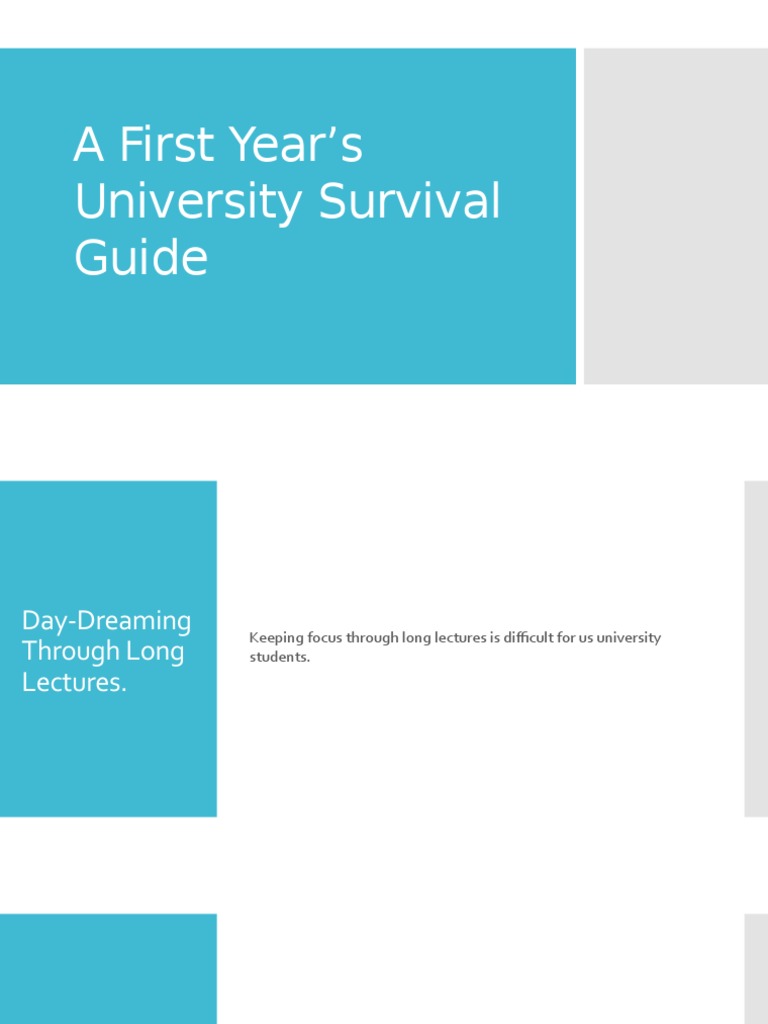 A First Year's University Survival Guide

Day-Dreaming Through Long Lectures.

Keeping focus through long lectures is difficult for us university students.